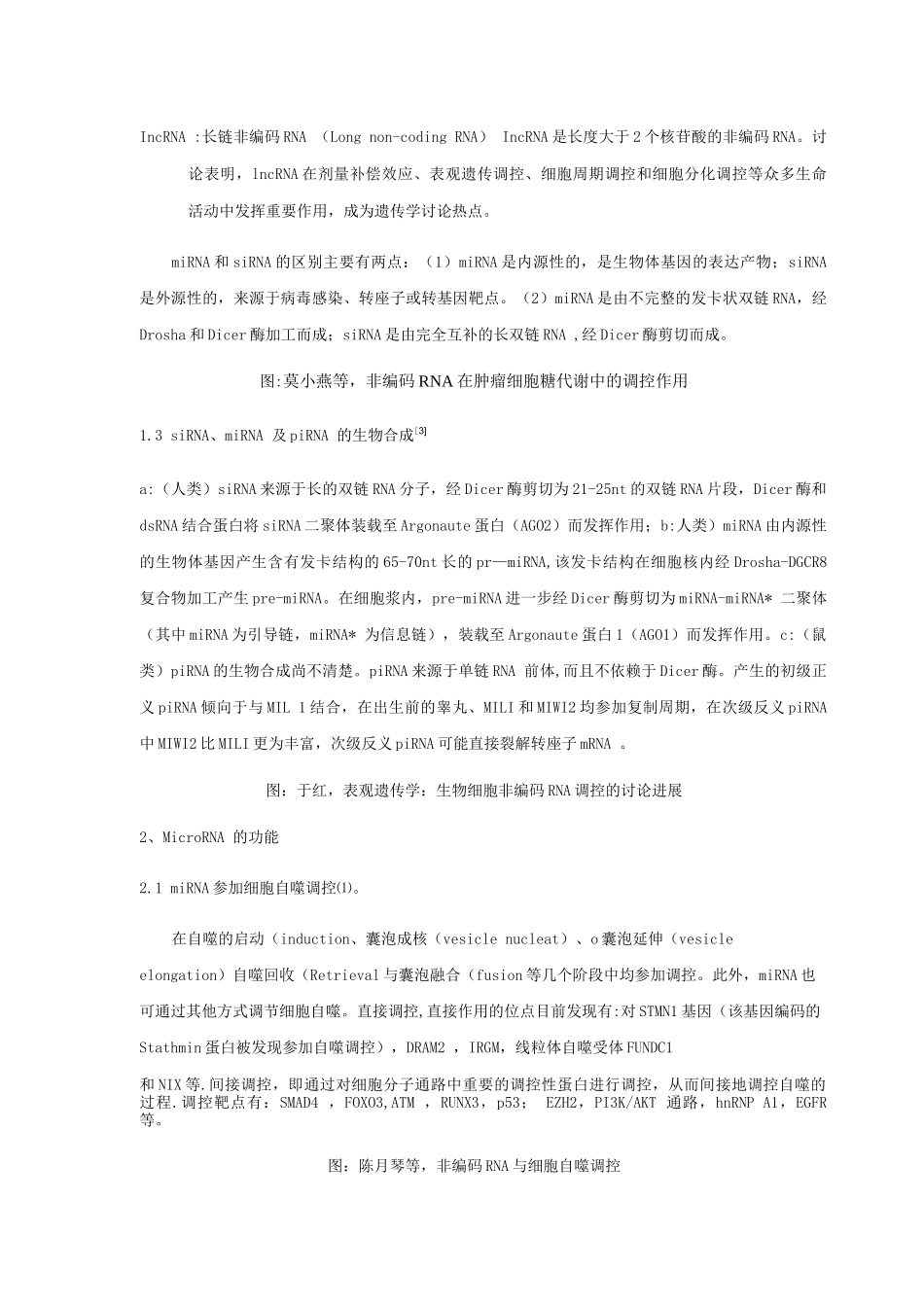 IncRNA :长链非编码 RNA （Long non-coding RNA） IncRNA 是长度大于 2 个核苷酸的非编码 RNA。讨论表明，lncRNA 在剂量补偿效应、表观遗传调控、细胞周期调控和细胞分化调控等众多生命活动中发挥重要作用，成为遗传学讨论热点。

miRNA 和 siRNA 的区别主要有两点：（1）miRNA 是内源性的，是生物体基因的表达产物；siRNA 是外源性的，来源于病毒感染、转座子或转基因靶点。（2）miRNA 是由不完整的发卡状双链 RNA，经 Drosha 和 Dicer 酶加工而成；siRNA 是由完全互补的长双链 RNA ，经 Dicer 酶剪切而成。

图:莫小燕等，非编码 RNA 在肿瘤细胞糖代谢中的调控作用

1.3 siRNA、miRNA 及 piRNA 的生物合成$^{[3]}$

a:（人类）siRNA 来源于长的双链 RNA 分子，经 Dicer 酶剪切为 21-25nt 的双链 RNA 片段，Dicer 酶和 dsRNA 结合蛋白将 siRNA 二聚体装载至 Argonaute 蛋白（AGO2）而发挥作用；b:人类）miRNA 由内源性的生物体基因产生含有发卡结构的 65-70nt 长的 pr—miRNA,该发卡结构在细胞核内经 Drosha-DGCR8 复合物加工产生 pre-miRNA。在细胞浆内，pre-miRNA 进一步经 Dicer 酶剪切为 miRNA-miRNA* 二聚体（其中 miRNA 为引导链，miRNA* 为信息链），装载至 Argonaute 蛋白 1（AGO1）而发挥作用。c:（鼠类）piRNA 的生物合成尚不清楚。piRNA 来源于单链 RNA 前体,而且不依赖于 Dicer 酶。产生的初级正义 piRNA 倾向于与 MIL 1 结合，在出生前的睾丸、MILI 和 MIWI2 均参加复制周期，在次级反义 piRNA 中 MIWI2 比 MILI 更为丰富，次级反义 piRNA 可能直接裂解转座子 mRNA 。

图：于红，表观遗传学：生物细胞非编码 RNA 调控的讨论进展

2、MicroRNA 的功能

2.1 miRNA 参加细胞自噬调控⑴。

在自噬的启动（induction、囊泡成核（vesicle nucleat）、o 囊泡延伸（vesicle elongation）自噬回收（Retrieval 与囊泡融合（fusion 等几个阶段中均参加调控。此外，miRNA 也可通过其他方式调节细胞自噬。直接调控,直接作用的位点目前发现有:对 STMN1 基因（该基因编码的 Stathmin 蛋白被发现参加自噬调控），DRAM2 ，IRGM，线粒体自噬受体 FUNDC1 和 NIX 等.间接调控，即通过对细胞分子通路中重要的调控性蛋白进行调控，从而间接地调控自噬的过程.调控靶点有：SMAD4 ，FOXO3,ATM ，RUNX3，p53； EZH2，PI3K/AKT 通路，hnRNP A1，EGFR 等。

图：陈月琴等，非编码 RNA 与细胞自噬调控